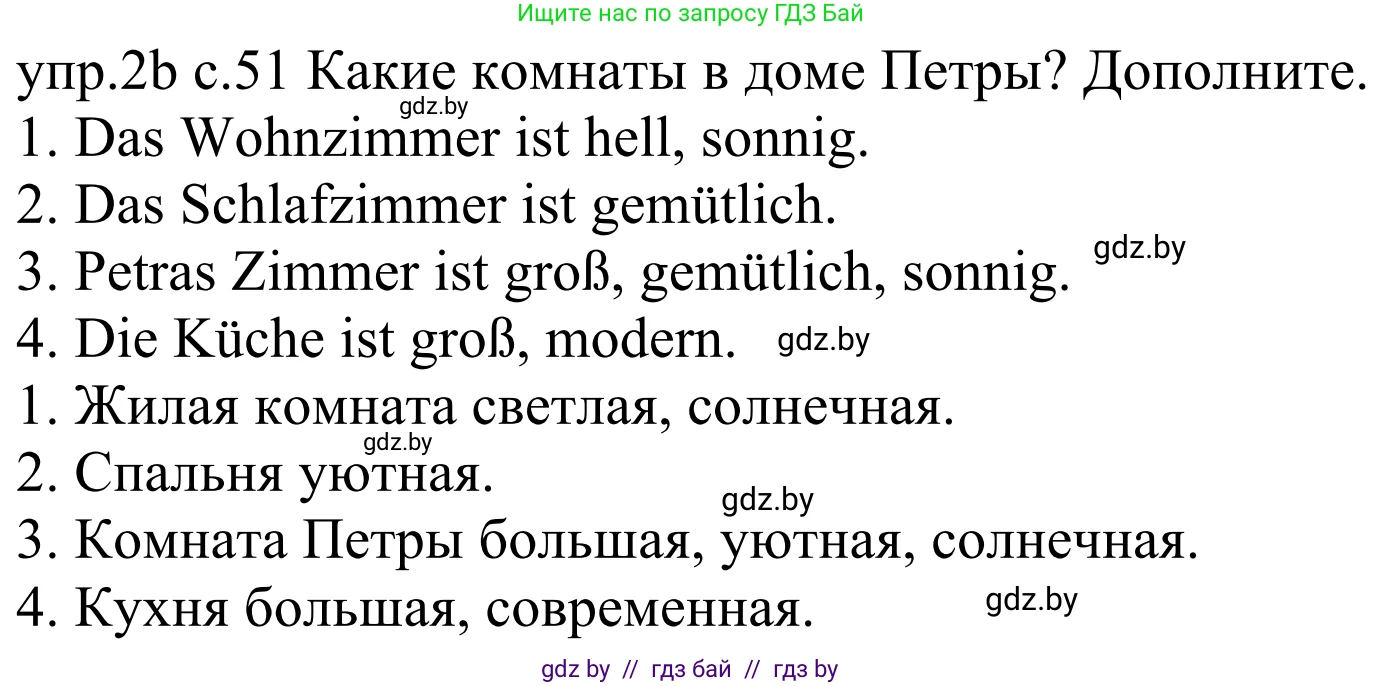 Ищите нас по запросу ГДЗ Бай

упр.2b с.51 Какие комнаты в доме Петры? Дополните.

gdz.by

1. Das Wohnzimmer ist hell, sonnig.

2. Das Schlafzimmer ist gemütlich.

3. Petras Zimmer ist groß, gemütlich, sonnig. gdz.by

4. Die Küche ist groß, modern. gdz.by

1. Жилая комната светлая, солнечная.

gdz.by

2. Спальня уютная.

gdz.by

3. Комната Петры большая, уютная, солнечная.

4. Кухня большая, современная. gdz.by

gdz by // гдз бай // гдз by